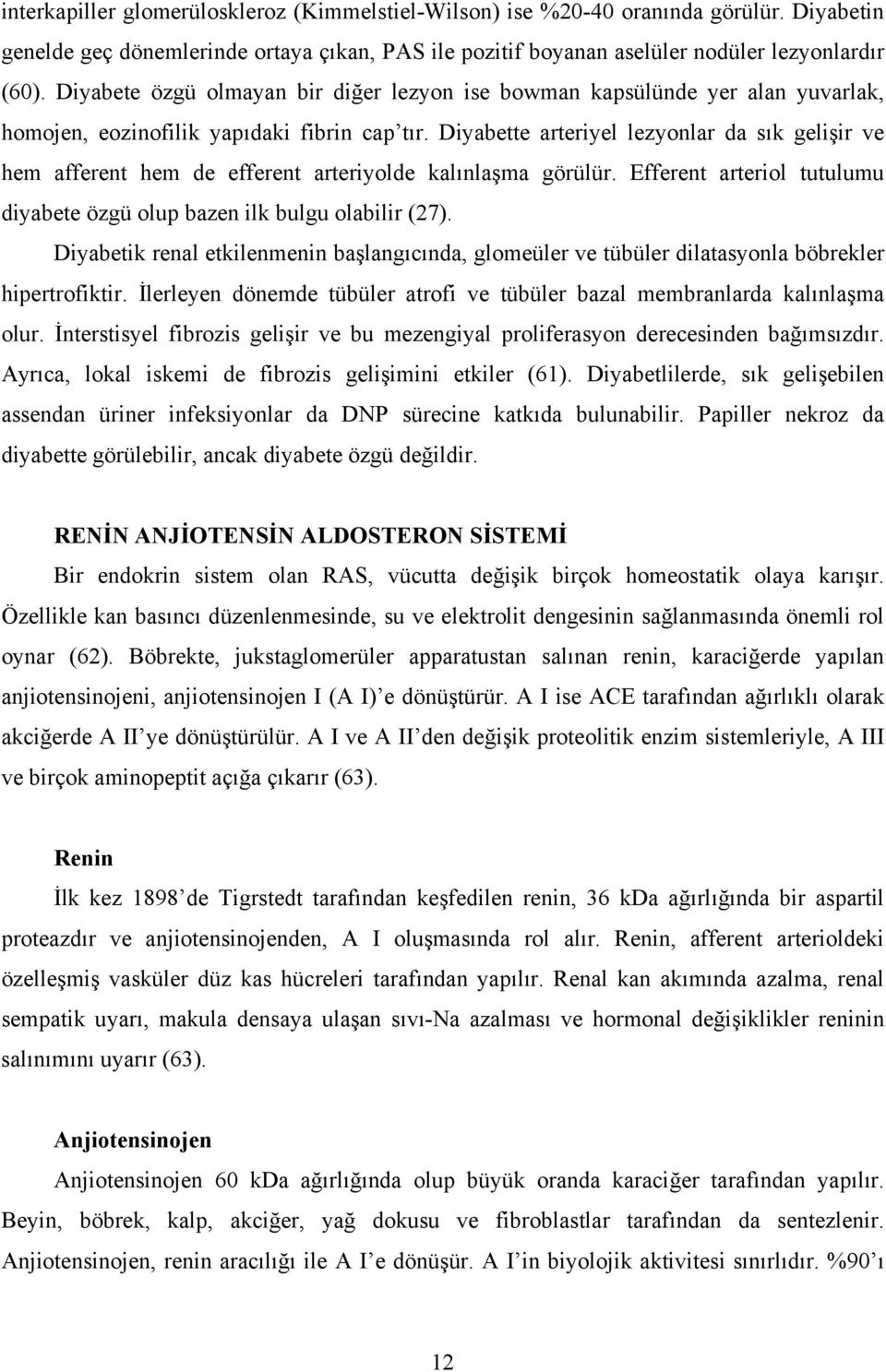 interkapiller glomerüloskleroz (Kimmelstiel-Wilson) ise %20-40 oranında görülür. Diyabetin genelde geç dönemlerinde ortaya çıkan, PAS ile pozitif boyanan aselüler nodüler lezyonlardır (60). Diyabete özgü olmayan bir diğer lezyon ise bowman kapsülünde yer alan yuvarlak, homojen, eozinofilik yapıdaki fibrin cap'tır. Diyabette arteriyel lezyonlar da sık gelişir ve hem afferent hem de efferent arteriyolde kalınlaşma görülür. Efferent arteriol tutulumu diyabete özgü olup bazen ilk bulgu olabilir (27).

Diyabetik renal etkilenmenin başlangıcında, glomeüler ve tübüler dilatasyonla böbrekler hipertrofiktir. İlerleyen dönemde tübüler atrofi ve tübüler bazal membranlarda kalınlaşma olur. İnterstisyel fibrozis gelişir ve bu mezengiyal proliferasyon derecesinden bağımsızdır. Ayrıca, lokal iskemi de fibrozis gelişimini etkiler (61). Diyabetlilerde, sık gelişebilen assendan üriner infeksiyonlar da DNP sürecine katkıda bulunabilir. Papiller nekroz da diyabette görülebilir, ancak diyabete özgü değildir.

RENİN ANJİOTENSİN ALDOSTERON SİSTEMİ

Bir endokrin sistem olan RAS, vücutta değişik birçok homeostatik olaya karışır. Özellikle kan basıncı düzenlenmesinde, su ve elektrolit dengesinin sağlanmasında önemli rol oynar (62). Böbrekte, jukstaglomerüler apparatustan salınan renin, karaciğerde yapılan anjiotensinojeni, anjiotensinojen I (A I)'e dönüştürür. A I ise ACE tarafından ağırlıklı olarak akciğerde A II'ye dönüştürülür. A I ve A II'den değişik proteolitik enzim sistemleriyle, A III ve birçok aminopeptit açığa çıkarır (63).

Renin

İlk kez 1898'de Tigrstedt tarafından keşfedilen renin, 36 kDa ağırlığında bir aspartil proteazdır ve anjiotensinojenden, A I oluşmasında rol alır. Renin, afferent arterioldeki özelleşmiş vasküler düz kas hücreleri tarafından yapılır. Renal kan akımında azalma, renal sempatik uyarı, makula densaya ulaşan sıvı-Na azalması ve hormonal değişiklikler reninin salınımını uyarır (63).

Anjiotensinojen

Anjiotensinojen 60 kDa ağırlığında olup büyük oranda karaciğer tarafından yapılır. Beyin, böbrek, kalp, akciğer, yağ dokusu ve fibroblastlar tarafından da sentezlenir. Anjiotensinojen, renin aracılığı ile A I'e dönüşür. A I'in biyolojik aktivitesi sınırlıdır. %90'ı

12